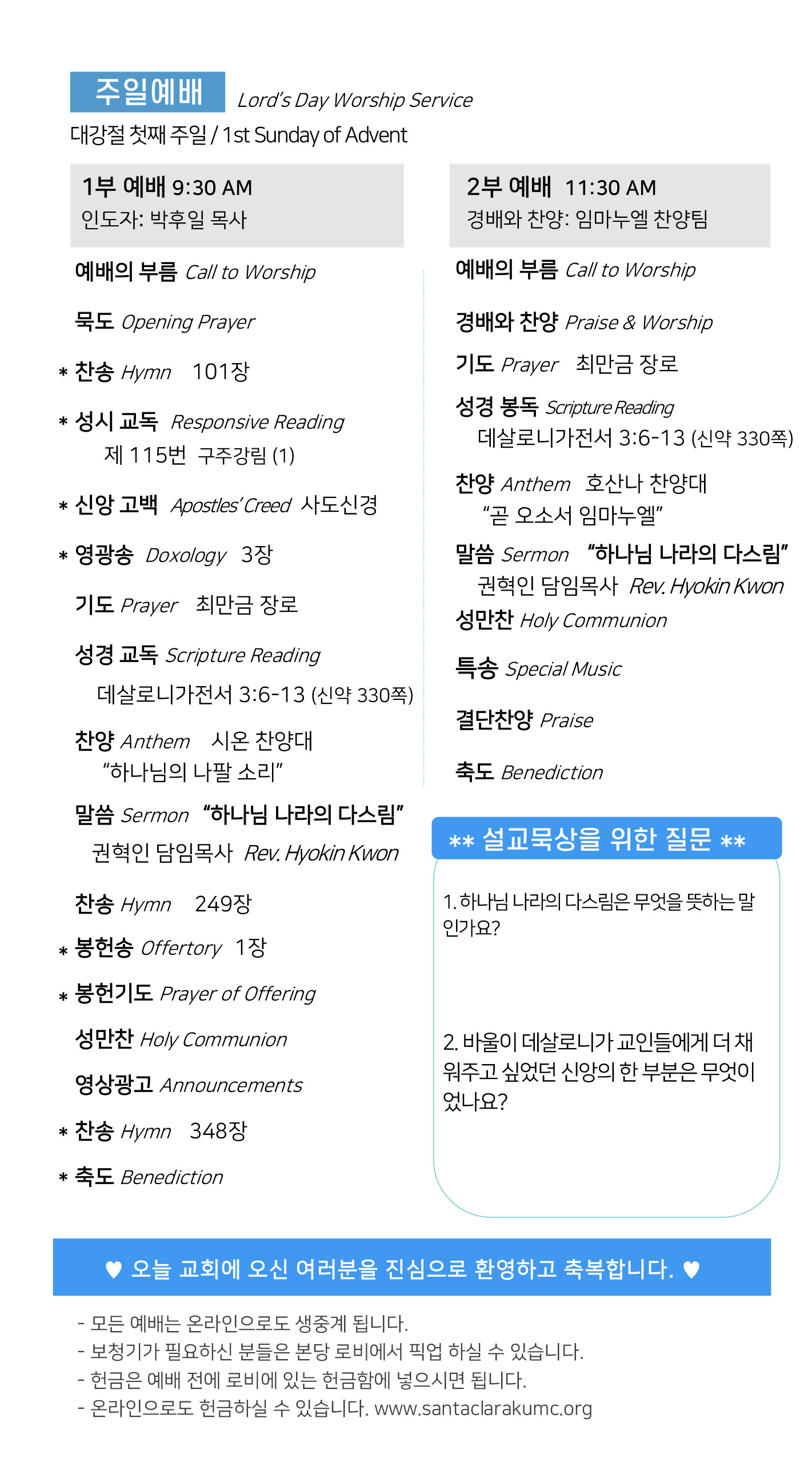 주일예배 Lord's Day Worship Service

대강절 첫째 주일 / 1st Sunday of Advent

1부 예배 9:30 AM
인도자: 박후일 목사

예배의 부름 Call to Worship

묵도 Opening Prayer

* 찬송 Hymn 101장

* 성시 교독 Responsive Reading
제 115번 구주강림 (1)

* 신앙 고백 Apostles' Creed 사도신경

* 영광송 Doxology 3장

기도 Prayer 최만금 장로

성경 교독 Scripture Reading
데살로니가전서 3:6-13 (신약 330쪽)

찬양 Anthem 시온 찬양대
"하나님의 나팔 소리"

말씀 Sermon "하나님 나라의 다스림"
권혁인 담임목사 Rev. Hyokin Kwon

찬송 Hymn 249장

* 봉헌송 Offertory 1장

* 봉헌기도 Prayer of Offering

성만찬 Holy Communion

영상광고 Announcements

* 찬송 Hymn 348장

* 축도 Benediction

2부 예배 11:30 AM
경배와 찬양: 임마누엘 찬양팀

예배의 부름 Call to Worship

경배와 찬양 Praise & Worship

기도 Prayer 최만금 장로

성경 봉독 Scripture Reading
데살로니가전서 3:6-13 (신약 330쪽)

찬양 Anthem 호산나 찬양대
"곧 오소서 임마누엘"

말씀 Sermon "하나님 나라의 다스림"
권혁인 담임목사 Rev. Hyokin Kwon

성만찬 Holy Communion

특송 Special Music

결단찬양 Praise

축도 Benediction

** 설교묵상을 위한 질문 **

1. 하나님 나라의 다스림은 무엇을 뜻하는 말인가요?

2. 바울이 데살로니가 교인들에게 더 채워주고 싶었던 신앙의 한 부분은 무엇이었나요?

♥ 오늘 교회에 오신 여러분을 진심으로 환영하고 축복합니다. ♥

- 모든 예배는 온라인으로도 생중계 됩니다.
- 보청기가 필요하신 분들은 본당 로비에서 픽업 하실 수 있습니다.
- 헌금은 예배 전에 로비에 있는 헌금함에 넣으시면 됩니다.
- 온라인으로도 헌금하실 수 있습니다. www.santaclarakumc.org